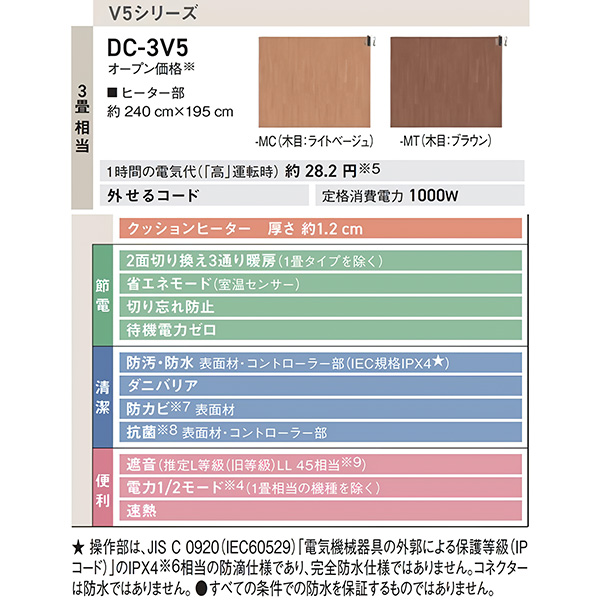 V5シリーズ

3畳相当

DC-3V5
オープン価格※

■ ヒーター部
約 240 cm×195 cm

-MC（木目：ライトベージュ）

-MT（木目：ブラウン）

1時間の電気代（「高」運転時） 約 28.2 円※5

外せるコード

定格消費電力 1000W

クッションヒーター　厚さ 約1.2 cm

節電

2面切り換え3通り暖房（1畳タイプを除く）

省エネモード（室温センサー）

切り忘れ防止

待機電力ゼロ

清潔

防汚・防水 表面材・コントローラー部（IEC規格IPX4★）

ダニバリア

防カビ※7 表面材

抗菌※8 表面材・コントローラー部

便利

遮音（推定L等級（旧等級）LL 45相当※9）

電力1/2モード※4（1畳相当の機種を除く）

速熱

★ 操作部は、JIS C 0920（IEC60529）「電気機械器具の外郭による保護等級（IPコード）」のIPX4※6相当の防滴仕様であり、完全防水仕様ではありません。コネクターは防水ではありません。●すべての条件での防水を保証するものではありません。